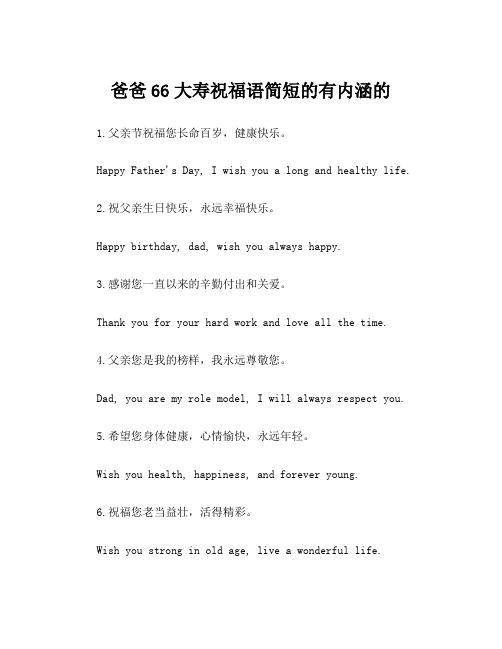 爸爸 66 大寿祝福语简短的有内涵的

1.父亲节祝福您长命百岁，健康快乐。

Happy Father's Day, I wish you a long and healthy life.

2.祝父亲生日快乐，永远幸福快乐。

Happy birthday, dad, wish you always happy.

3.感谢您一直以来的辛勤付出和关爱。

Thank you for your hard work and love all the time.

4.父亲您是我的榜样，我永远尊敬您。

Dad, you are my role model, I will always respect you.

5.希望您身体健康，心情愉快，永远年轻。

Wish you health, happiness, and forever young.

6.祝福您老当益壮，活得精彩。

Wish you strong in old age, live a wonderful life.